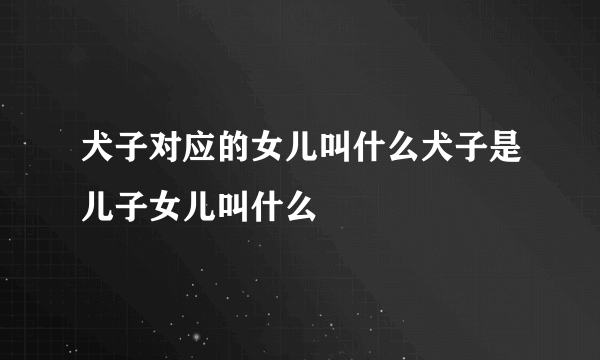 犬子对应的女儿叫什么犬子是儿子女儿叫什么